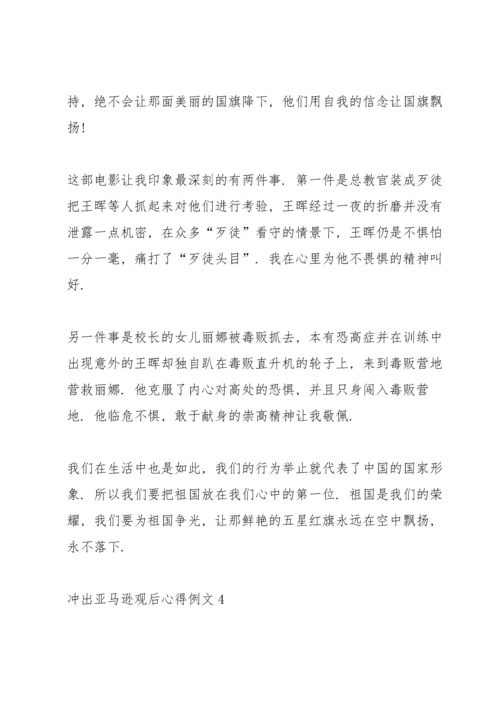 持，绝不会让那面美丽的国旗降下，他们用自我的信念让国旗飘扬！

这部电影让我印象最深刻的有两件事．第一件是总教官装成歹徒把王晖等人抓起来对他们进行考验，王晖经过一夜的折磨并没有泄露一点机密，在众多“歹徒”看守的情景下，王晖仍是不惧怕一分一毫，痛打了“歹徒头目”．我在心里为他不畏惧的精神叫好．

另一件事是校长的女儿丽娜被毒贩抓去，本有恐高症并在训练中出现意外的王晖却独自趴在毒贩直升机的轮子上，来到毒贩营地营救丽娜．他克服了内心对高处的恐惧，并且只身闯入毒贩营地．他临危不惧，敢于献身的崇高精神让我敬佩．

我们在生活中也是如此，我们的行为举止就代表了中国的国家形象．所以我们要把祖国放在我们心中的第一位．祖国是我们的荣耀，我们要为祖国争光，让那鲜艳的五星红旗永远在空中飘扬，永不落下．

冲出亚马逊观后心得例文4